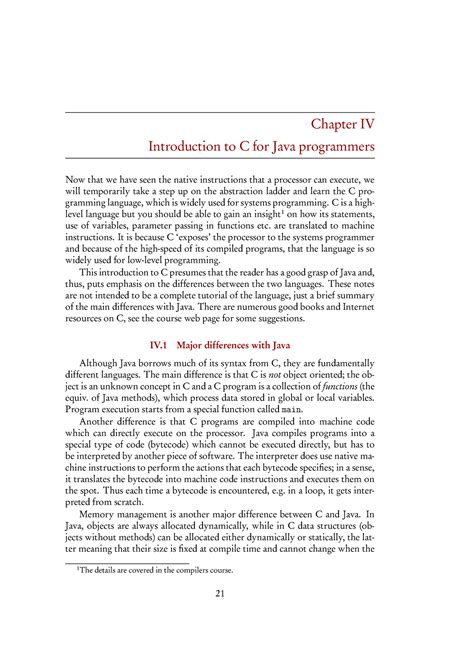 Chapter IV

Introduction to C for Java programmers

Now that we have seen the native instructions that a processor can execute, we will temporarily take a step up on the abstraction ladder and learn the C programming language, which is widely used for systems programming. C is a high-level language but you should be able to gain an insight$^1$ on how its statements, use of variables, parameter passing in functions etc. are translated to machine instructions. It is because C 'exposes' the processor to the systems programmer and because of the high-speed of its compiled programs, that the language is so widely used for low-level programming.

This introduction to C presumes that the reader has a good grasp of Java and, thus, puts emphasis on the differences between the two languages. These notes are not intended to be a complete tutorial of the language, just a brief summary of the main differences with Java. There are numerous good books and Internet resources on C, see the course web page for some suggestions.

IV.1 Major differences with Java

Although Java borrows much of its syntax from C, they are fundamentally different languages. The main difference is that C is not object oriented; the object is an unknown concept in C and a C program is a collection of functions (the equiv. of Java methods), which process data stored in global or local variables. Program execution starts from a special function called main.

Another difference is that C programs are compiled into machine code which can directly execute on the processor. Java compiles programs into a special type of code (bytecode) which cannot be executed directly, but has to be interpreted by another piece of software. The interpreter does use native machine instructions to perform the actions that each bytecode specifies; in a sense, it translates the bytecode into machine code instructions and executes them on the spot. Thus each time a bytecode is encountered, e.g. in a loop, it gets interpreted from scratch.

Memory management is another major difference between C and Java. In Java, objects are always allocated dynamically, while in C data structures (objects without methods) can be allocated either dynamically or statically, the latter meaning that their size is fixed at compile time and cannot change when the

$^1$The details are covered in the compilers course.

21